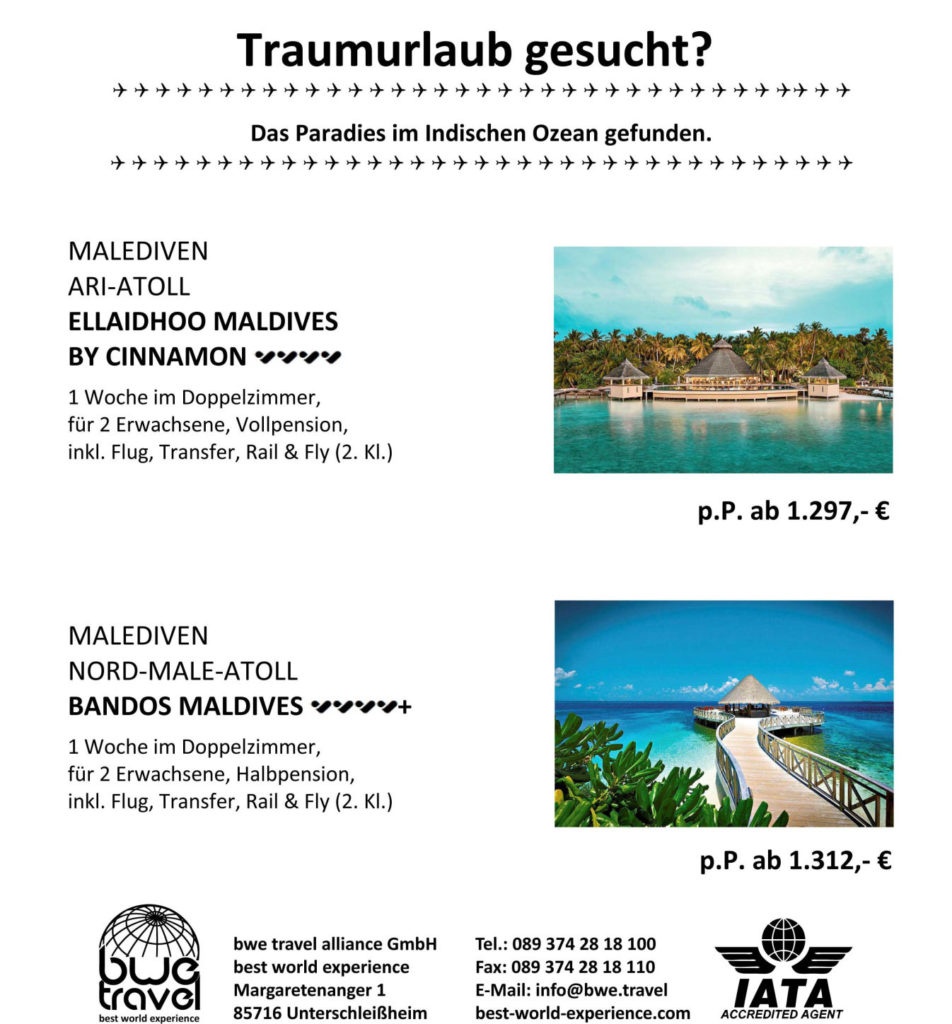 Traumurlaub gesucht?

Das Paradies im Indischen Ozean gefunden.

MALEDIVEN
ARI-ATOLL
ELLAIDHOO MALDIVES BY CINNAMON

1 Woche im Doppelzimmer, für 2 Erwachsene, Vollpension, inkl. Flug, Transfer, Rail & Fly (2. Kl.)

p.P. ab 1.297,- €

MALEDIVEN
NORD-MALE-ATOLL
BANDOS MALDIVES +

1 Woche im Doppelzimmer, für 2 Erwachsene, Halbpension, inkl. Flug, Transfer, Rail & Fly (2. Kl.)

p.P. ab 1.312,- €

bwe travel
best world experience

bwe travel alliance GmbH
best world experience
Margaretenanger 1
85716 Unterschleißheim

Tel.: 089 374 28 18 100
Fax: 089 374 28 18 110
E-Mail: info@bwe.travel
best-world-experience.com

IATA
ACCREDITED AGENT